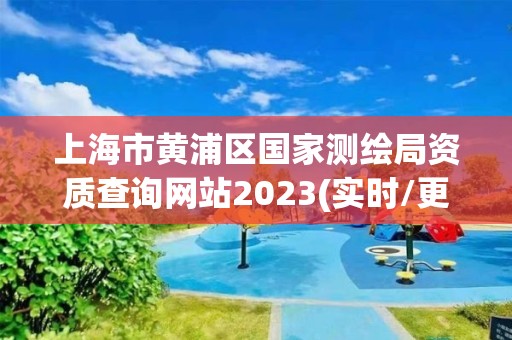 上海市黄浦区国家测绘局资质查询网站2023(实时/更